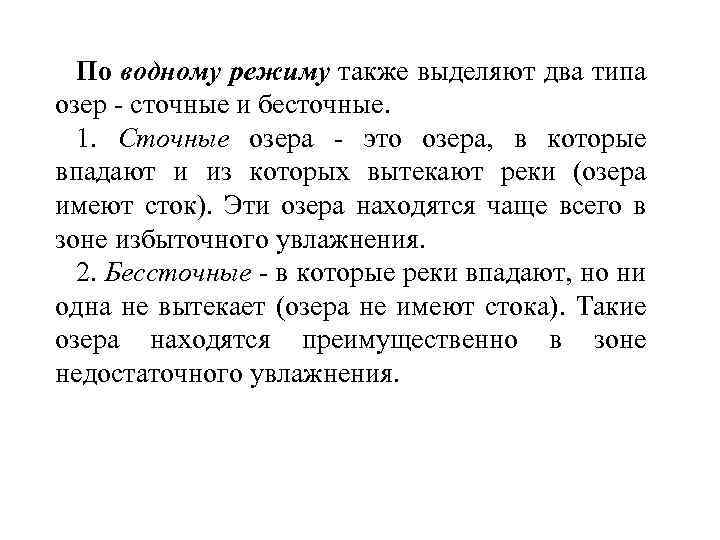 По водному режиму также выделяют два типа озер - сточные и бесточные.

1. Сточные озера - это озера, в которые впадают и из которых вытекают реки (озера имеют сток). Эти озера находятся чаще всего в зоне избыточного увлажнения.

2. Бессточные - в которые реки впадают, но ни одна не вытекает (озера не имеют стока). Такие озера находятся преимущественно в зоне недостаточного увлажнения.